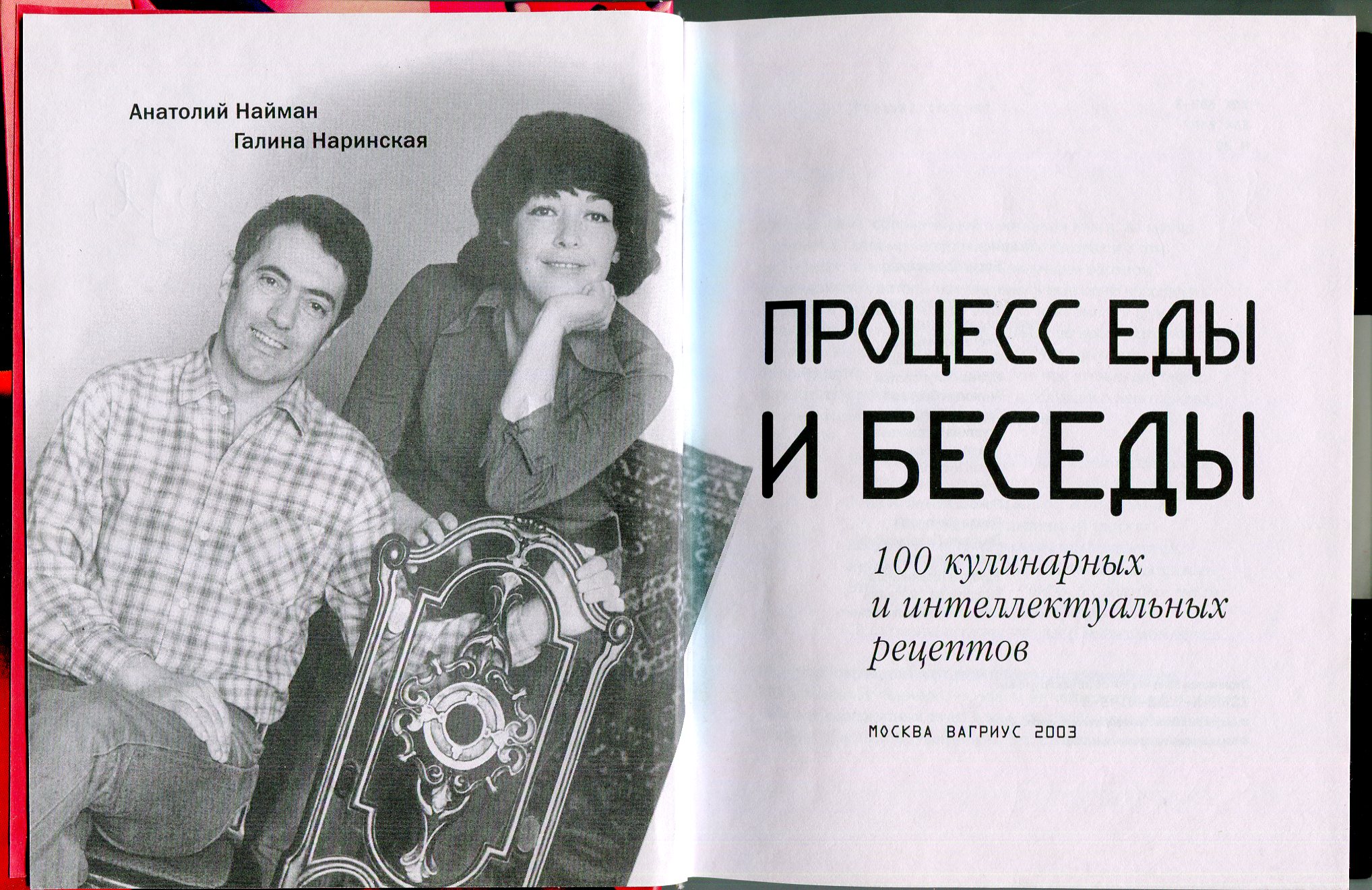 Анатолий Найман
Галина Наринская

ПРОЦЕСС ЕДЫ
И БЕСЕДЫ

100 кулинарных
и интеллектуальных
рецептов

МОСКВА ВАГРИУС 2003